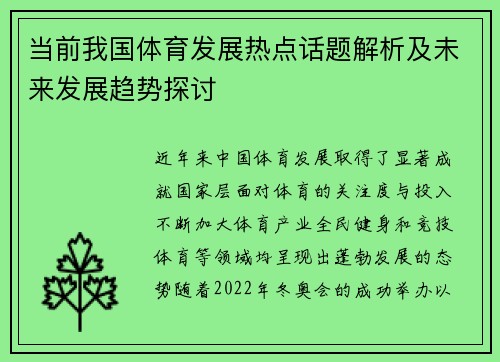 当前我国体育发展热点话题解析及未来发展趋势探讨

近年来中国体育发展取得了显著成就国家层面对体育的关注度与投入不断加大体育产业全民健身和竞技体育等领域均呈现出蓬勃发展的态势随着2022年冬奥会的成功举办以